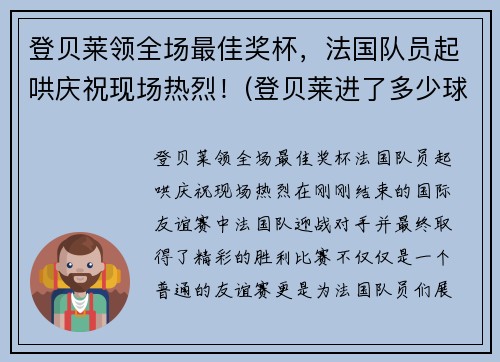 登贝莱领全场最佳奖杯，法国队员起哄庆祝现场热烈！(登贝莱进了多少球

登贝莱领全场最佳奖杯法国队员起哄庆祝现场热烈在刚刚结束的国际友谊赛中法国队迎战对手并最终取得了精彩的胜利比赛不仅仅是一个普通的友谊赛更是为法国队员们展